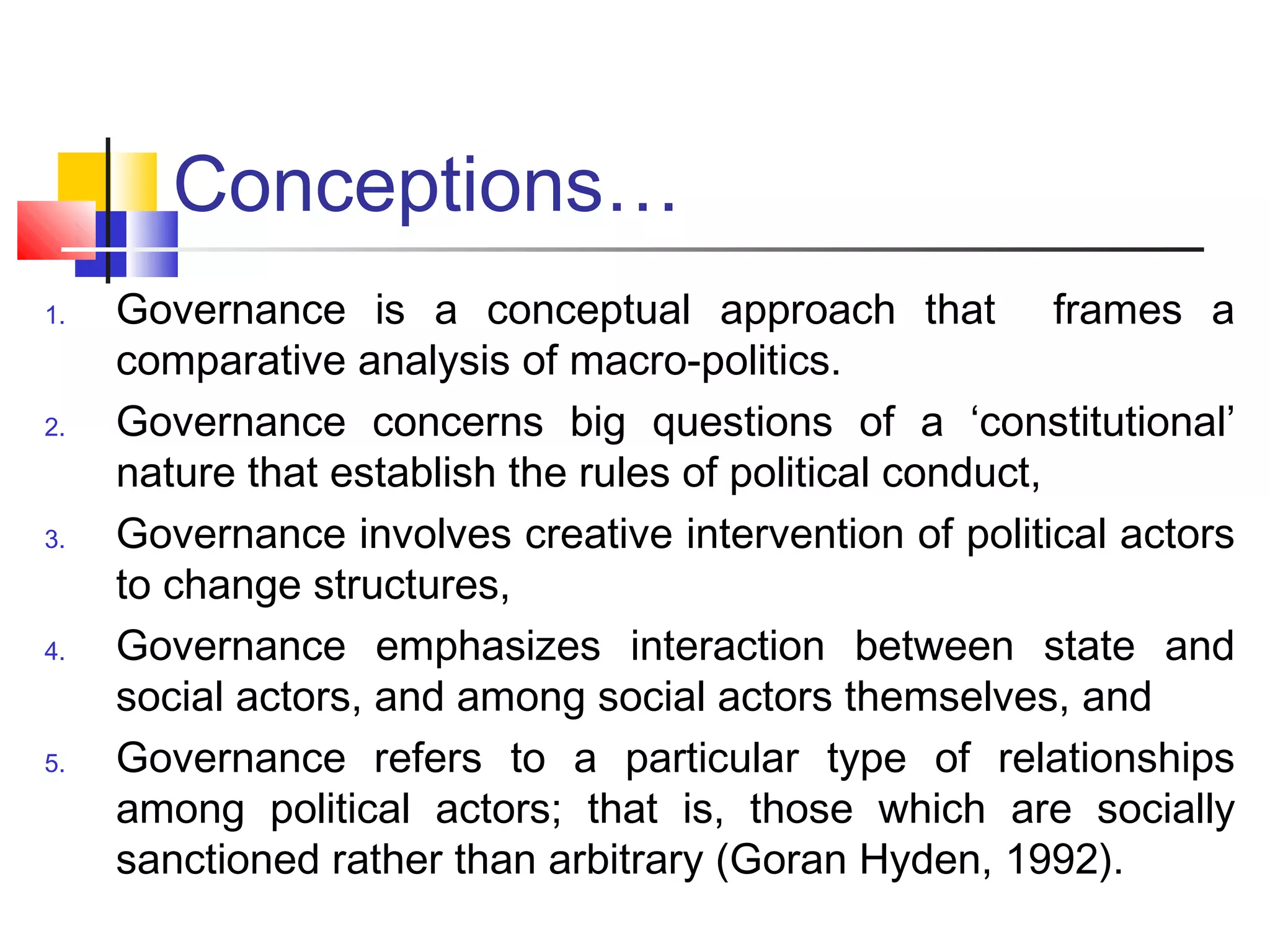 Conceptions…

1. Governance is a conceptual approach that frames a comparative analysis of macro-politics.
2. Governance concerns big questions of a ‘constitutional’ nature that establish the rules of political conduct,
3. Governance involves creative intervention of political actors to change structures,
4. Governance emphasizes interaction between state and social actors, and among social actors themselves, and
5. Governance refers to a particular type of relationships among political actors; that is, those which are socially sanctioned rather than arbitrary (Goran Hyden, 1992).